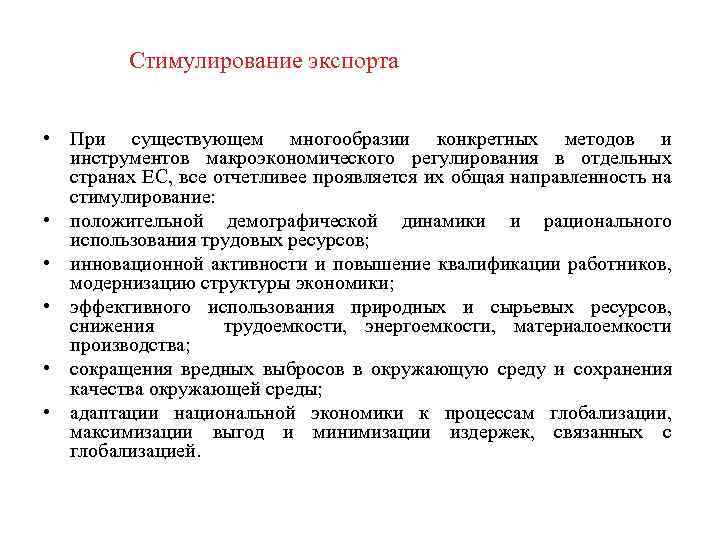 Стимулирование экспорта

• При существующем многообразии конкретных методов и инструментов макроэкономического регулирования в отдельных странах ЕС, все отчетливее проявляется их общая направленность на стимулирование:

• положительной демографической динамики и рационального использования трудовых ресурсов;

• инновационной активности и повышение квалификации работников, модернизацию структуры экономики;

• эффективного использования природных и сырьевых ресурсов, снижения трудоемкости, энергоемкости, материалоемкости производства;

• сокращения вредных выбросов в окружающую среду и сохранения качества окружающей среды;

• адаптации национальной экономики к процессам глобализации, максимизации выгод и минимизации издержек, связанных с глобализацией.